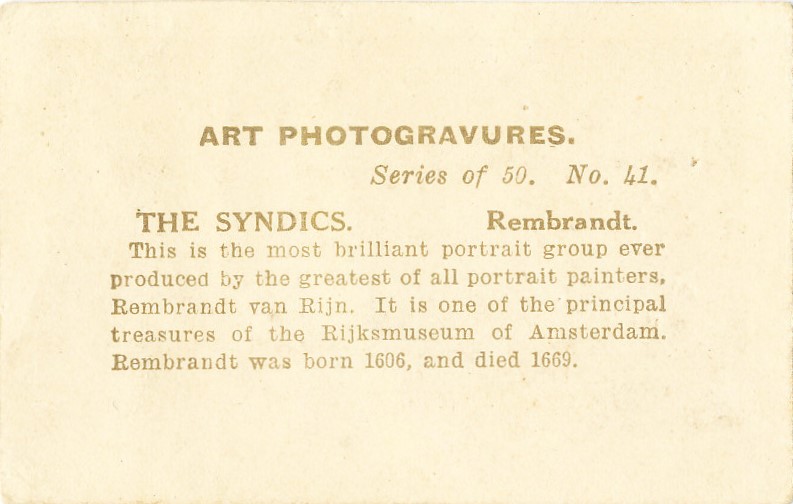 ART PHOTOGRAVURES.

Series of 50. No. 41.

THE SYNDICS. Rembrandt.

This is the most brilliant portrait group ever produced by the greatest of all portrait painters, Rembrandt van Rijn. It is one of the principal treasures of the Rijksmuseum of Amsterdam. Rembrandt was born 1606, and died 1669.